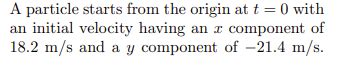 A particle starts from the origin at $t = 0$ with an initial velocity having an $x$ component of 18.2 m/s and a $y$ component of $-21.4$ m/s.